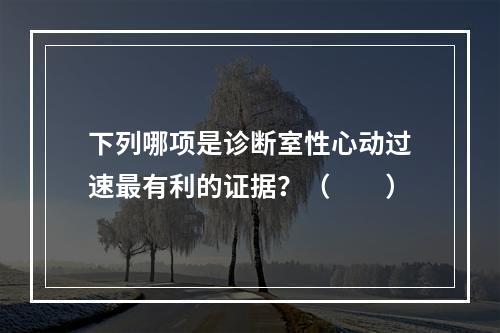 下列哪项是诊断室性心动过速最有利的证据？（　　）